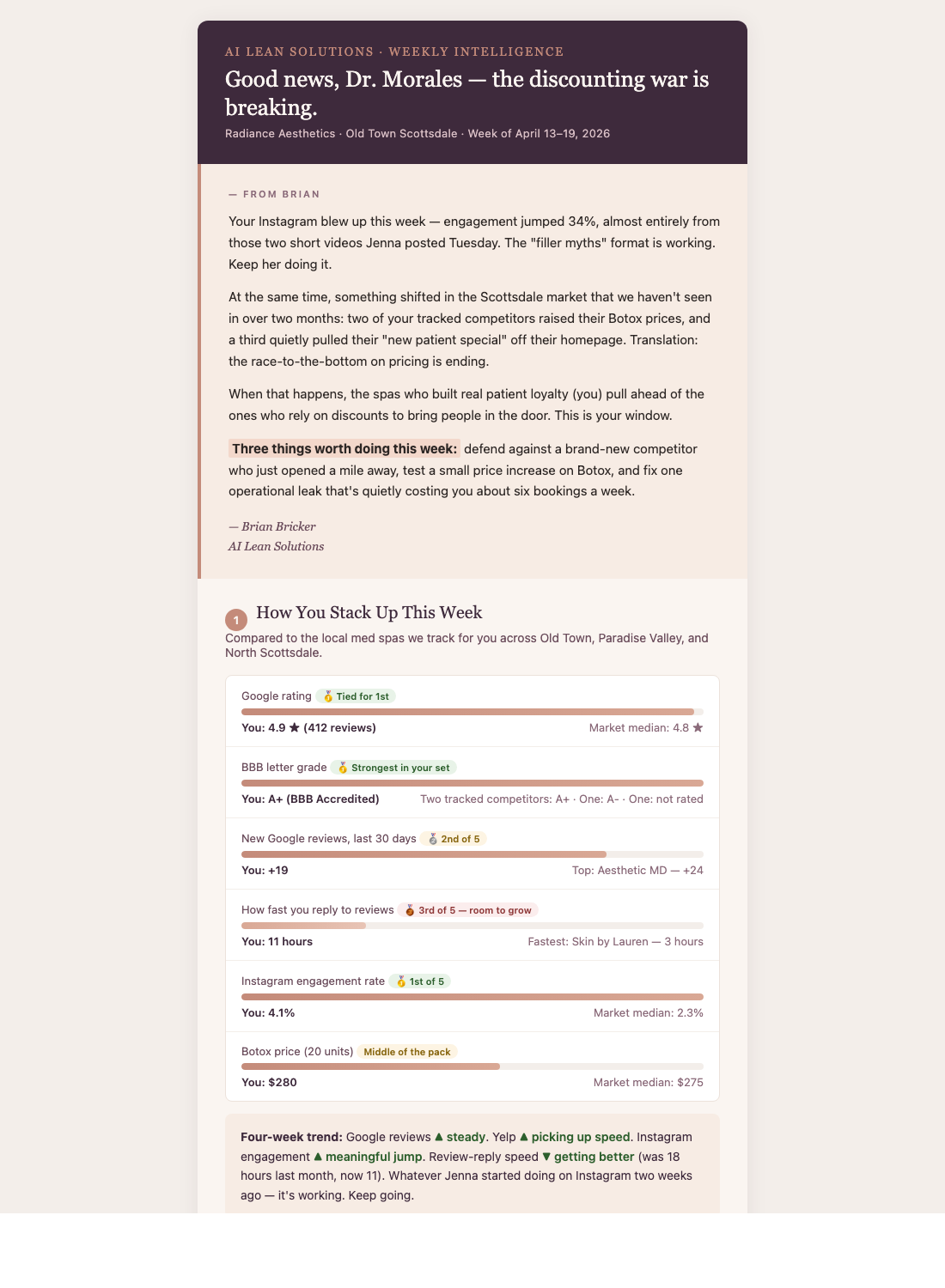 AI LEAN SOLUTIONS · WEEKLY INTELLIGENCE

Good news, Dr. Morales — the discounting war is breaking.

Radiance Aesthetics · Old Town Scottsdale · Week of April 13–19, 2026

— FROM BRIAN

Your Instagram blew up this week — engagement jumped 34%, almost entirely from those two short videos Jenna posted Tuesday. The "filler myths" format is working. Keep her doing it.

At the same time, something shifted in the Scottsdale market that we haven't seen in over two months: two of your tracked competitors raised their Botox prices, and a third quietly pulled their "new patient special" off their homepage. Translation: the race-to-the-bottom on pricing is ending.

When that happens, the spas who built real patient loyalty (you) pull ahead of the ones who rely on discounts to bring people in the door. This is your window.

Three things worth doing this week: defend against a brand-new competitor who just opened a mile away, test a small price increase on Botox, and fix one operational leak that's quietly costing you about six bookings a week.

— Brian Bricker
AI Lean Solutions

1 How You Stack Up This Week

Compared to the local med spas we track for you across Old Town, Paradise Valley, and North Scottsdale.

Google rating 🥇 Tied for 1st
You: 4.9 ★ (412 reviews) Market median: 4.8 ★

BBB letter grade 🥇 Strongest in your set
You: A+ (BBB Accredited) Two tracked competitors: A+ · One: A- · One: not rated

New Google reviews, last 30 days 🥈 2nd of 5
You: +19 Top: Aesthetic MD — +24

How fast you reply to reviews 🥉 3rd of 5 — room to grow
You: 11 hours Fastest: Skin by Lauren — 3 hours

Instagram engagement rate 🥇 1st of 5
You: 4.1% Market median: 2.3%

Botox price (20 units) Middle of the pack
You: $280 Market median: $275

Four-week trend: Google reviews ▲ steady. Yelp ▲ picking up speed. Instagram engagement ▲ meaningful jump. Review-reply speed ▼ getting better (was 18 hours last month, now 11). Whatever Jenna started doing on Instagram two weeks ago — it's working. Keep going.